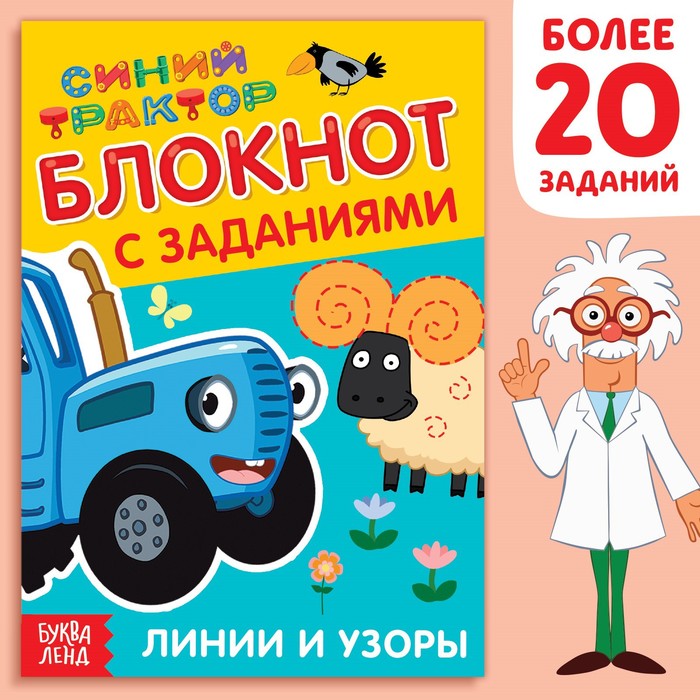 СИНИЙ ТРАКТОР

БЛОКНОТ С ЗАДАНИЯМИ

БУКВА ЛЕНД

ЛИНИИ И УЗОРЫ

БОЛЕЕ 20 ЗАДАНИЙ